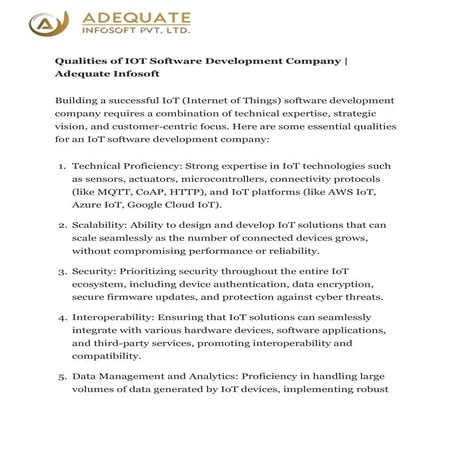 ADEQUATE
INFOSOFT PVT. LTD.

Qualities of IOT Software Development Company | Adequate Infosoft

Building a successful IoT (Internet of Things) software development company requires a combination of technical expertise, strategic vision, and customer-centric focus. Here are some essential qualities for an IoT software development company:

1. Technical Proficiency: Strong expertise in IoT technologies such as sensors, actuators, microcontrollers, connectivity protocols (like MQTT, CoAP, HTTP), and IoT platforms (like AWS IoT, Azure IoT, Google Cloud IoT).

2. Scalability: Ability to design and develop IoT solutions that can scale seamlessly as the number of connected devices grows, without compromising performance or reliability.

3. Security: Prioritizing security throughout the entire IoT ecosystem, including device authentication, data encryption, secure firmware updates, and protection against cyber threats.

4. Interoperability: Ensuring that IoT solutions can seamlessly integrate with various hardware devices, software applications, and third-party services, promoting interoperability and compatibility.

5. Data Management and Analytics: Proficiency in handling large volumes of data generated by IoT devices, implementing robust